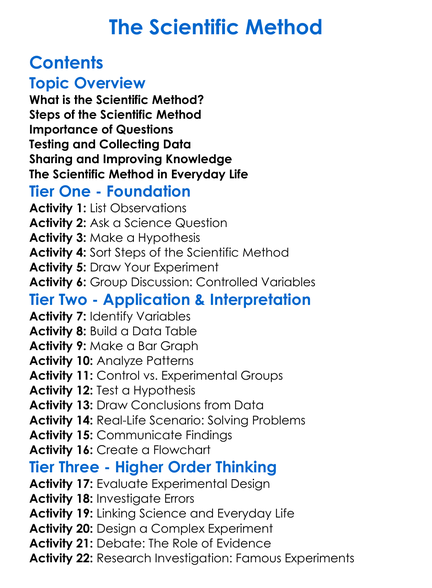 The Scientific Method

Contents

Topic Overview

What is the Scientific Method?
Steps of the Scientific Method
Importance of Questions
Testing and Collecting Data
Sharing and Improving Knowledge
The Scientific Method in Everyday Life

Tier One - Foundation

Activity 1: List Observations
Activity 2: Ask a Science Question
Activity 3: Make a Hypothesis
Activity 4: Sort Steps of the Scientific Method
Activity 5: Draw Your Experiment
Activity 6: Group Discussion: Controlled Variables

Tier Two - Application & Interpretation

Activity 7: Identify Variables
Activity 8: Build a Data Table
Activity 9: Make a Bar Graph
Activity 10: Analyze Patterns
Activity 11: Control vs. Experimental Groups
Activity 12: Test a Hypothesis
Activity 13: Draw Conclusions from Data
Activity 14: Real-Life Scenario: Solving Problems
Activity 15: Communicate Findings
Activity 16: Create a Flowchart

Tier Three - Higher Order Thinking

Activity 17: Evaluate Experimental Design
Activity 18: Investigate Errors
Activity 19: Linking Science and Everyday Life
Activity 20: Design a Complex Experiment
Activity 21: Debate: The Role of Evidence
Activity 22: Research Investigation: Famous Experiments